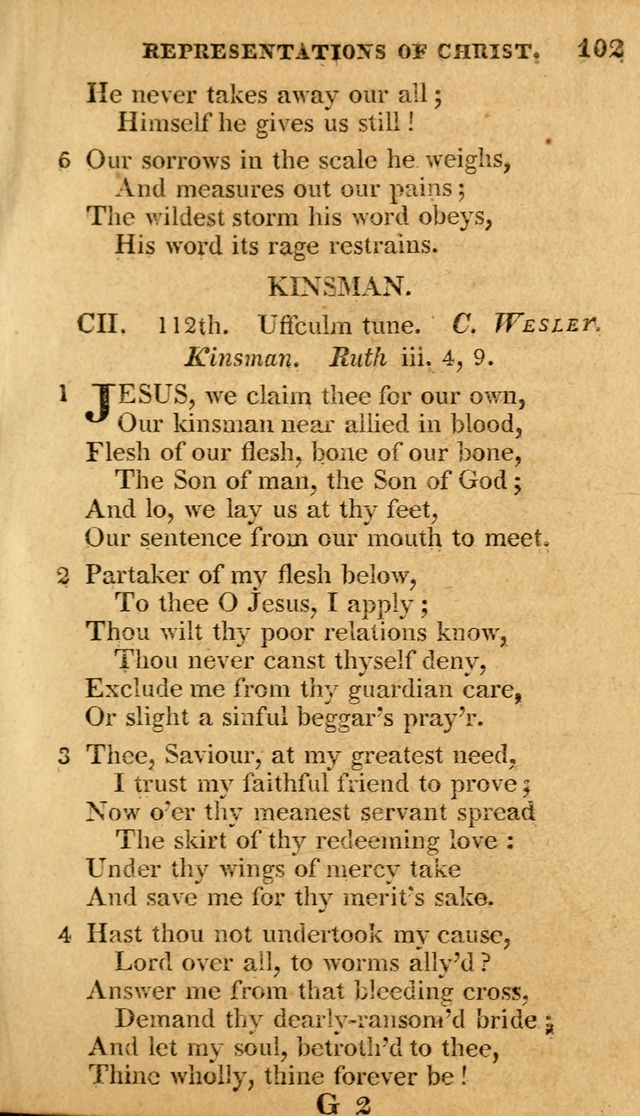 REPRESENTATIONS OF CHRIST. 102

He never takes away our all;
Himself he gives us still!

6 Our sorrows in the scale he weighs,
And measures out our pains;
The wildest storm his word obeys,
His word its rage restrains.

KINSMAN.

CII. 112th. Uffculm tune. C. Wesley.
Kinsman. Ruth iii. 4, 9.

1 JESUS, we claim thee for our own,
Our kinsman near allied in blood,
Flesh of our flesh, bone of our bone,
The Son of man, the Son of God;
And lo, we lay us at thy feet,
Our sentence from our mouth to meet.

2 Partaker of my flesh below,
To thee O Jesus, I apply;
Thou wilt thy poor relations know,
Thou never canst thyself deny,
Exclude me from thy guardian care,
Or slight a sinful beggar's pray'r.

3 Thee, Saviour, at my greatest need,
I trust my faithful friend to prove;
Now o'er thy meanest servant spread
The skirt of thy redeeming love:
Under thy wings of mercy take
And save me for thy merit's sake.

4 Hast thou not undertook my cause,
Lord over all, to worms ally'd?
Answer me from that bleeding cross,
Demand thy dearly-ransom'd bride;
And let my soul, betroth'd to thee,
Thine wholly, thine forever be!

G 2